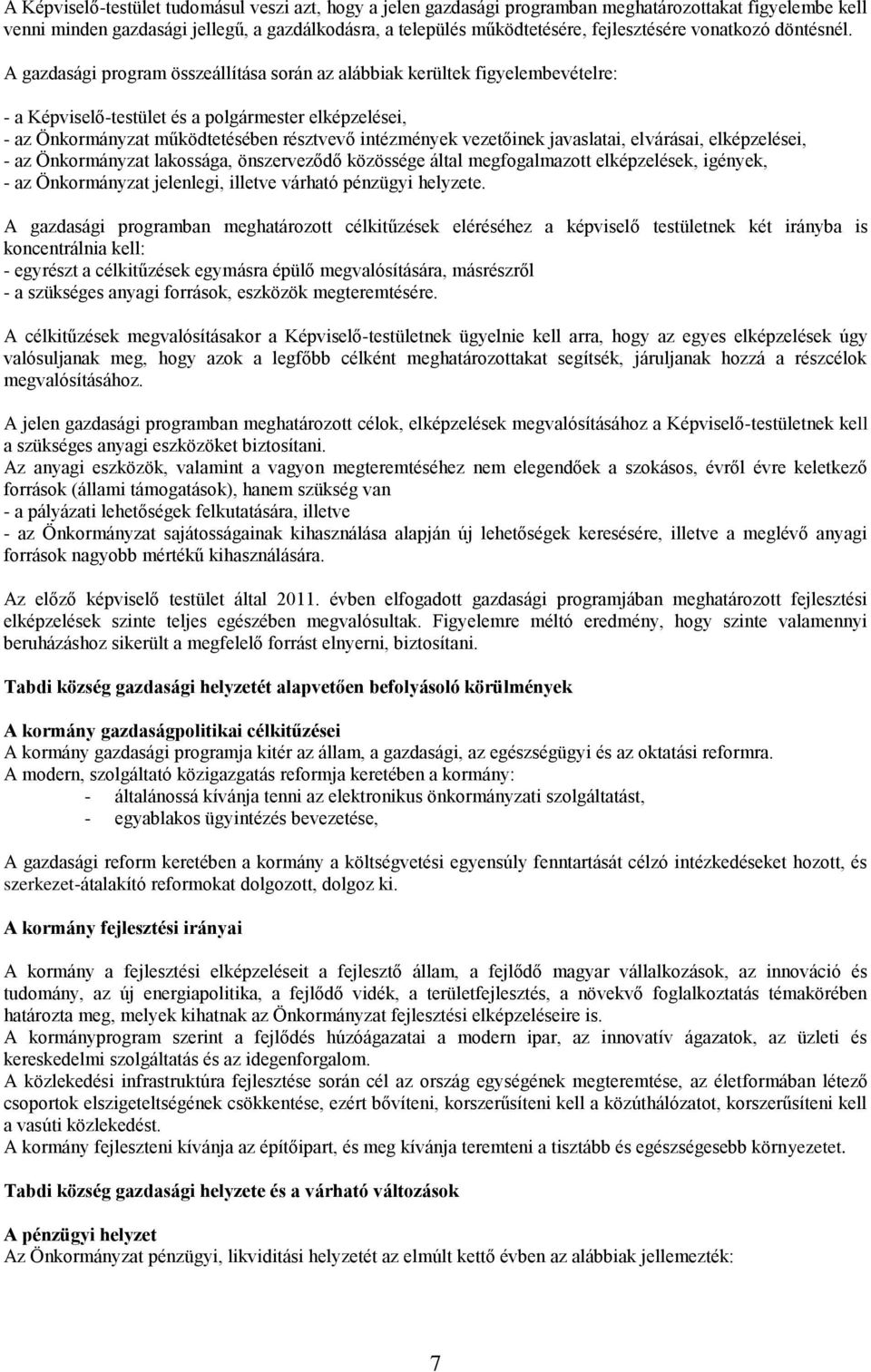 A Képviselő-testület tudomásul veszi azt, hogy a jelen gazdasági programban meghatározottakat figyelembe kell venni minden gazdasági jellegű, a gazdálkodásra, a település működtetésére, fejlesztésére vonatkozó döntésnél.
A gazdasági program összeállítása során az alábbiak kerültek figyelembevételre:

- a Képviselő-testület és a polgármester elképzelései,
- az Önkormányzat működtetésében résztvevő intézmények vezetőinek javaslatai, elvárásai, elképzelései,
- az Önkormányzat lakossága, önszerveződő közössége által megfogalmazott elképzelések, igények,
- az Önkormányzat jelenlegi, illetve várható pénzügyi helyzete.

A gazdasági programban meghatározott célkitűzések eléréséhez a képviselő testületnek két irányba is koncentrálnia kell:
- egyrészt a célkitűzések egymásra épülő megvalósítására, másrészről
- a szükséges anyagi források, eszközök megteremtésére.

A célkitűzések megvalósításakor a Képviselő-testületnek ügyelnie kell arra, hogy az egyes elképzelések úgy valósuljanak meg, hogy azok a legfőbb célként meghatározottakat segítsék, járuljanak hozzá a részcélok megvalósításához.

A jelen gazdasági programban meghatározott célok, elképzelések megvalósításához a Képviselő-testületnek kell a szükséges anyagi eszközöket biztosítani.
Az anyagi eszközök, valamint a vagyon megteremtéséhez nem elegendőek a szokásos, évről évre keletkező források (állami támogatások), hanem szükség van
- a pályázati lehetőségek felkutatására, illetve
- az Önkormányzat sajátosságainak kihasználása alapján új lehetőségek keresésére, illetve a meglévő anyagi források nagyobb mértékű kihasználására.

Az előző képviselő testület által 2011. évben elfogadott gazdasági programjában meghatározott fejlesztési elképzelések szinte teljes egészében megvalósultak. Figyelemre méltó eredmény, hogy szinte valamennyi beruházáshoz sikerült a megfelelő forrást elnyerni, biztosítani.

Tabdi község gazdasági helyzetét alapvetően befolyásoló körülmények

A kormány gazdaságpolitikai célkitűzései
A kormány gazdasági programja kitér az állam, a gazdasági, az egészségügyi és az oktatási reformra.
A modern, szolgáltató közigazgatás reformja keretében a kormány:
- általánossá kívánja tenni az elektronikus önkormányzati szolgáltatást,
- egyablakos ügyintézés bevezetése,

A gazdasági reform keretében a kormány a költségvetési egyensúly fenntartását célzó intézkedéseket hozott, és szerkezet-átalakító reformokat dolgozott, dolgoz ki.

A kormány fejlesztési irányai

A kormány a fejlesztési elképzeléseit a fejlesztő állam, a fejlődő magyar vállalkozások, az innováció és tudomány, az új energiapolitika, a fejlődő vidék, a területfejlesztés, a növekvő foglalkoztatás témakörében határozta meg, melyek kihatnak az Önkormányzat fejlesztési elképzeléseire is.
A kormányprogram szerint a fejlődés húzóágazatai a modern ipar, az innovatív ágazatok, az üzleti és kereskedelmi szolgáltatás és az idegenforgalom.
A közlekedési infrastruktúra fejlesztése során cél az ország egységének megteremtése, az életformában létező csoportok elszigeteltségének csökkentése, ezért bővíteni, korszerűsíteni kell a közúthálózatot, korszerűsíteni kell a vasúti közlekedést.
A kormány fejleszteni kívánja az építőipart, és meg kívánja teremteni a tisztább és egészségesebb környezetet.

Tabdi község gazdasági helyzete és a várható változások

A pénzügyi helyzet
Az Önkormányzat pénzügyi, likviditási helyzetét az elmúlt kettő évben az alábbiak jellemezték:

7